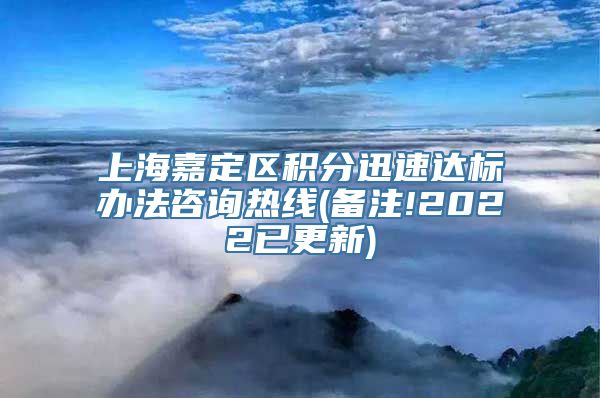 上海嘉定区积分迅速达标办法咨询热线(备注!2022已更新)